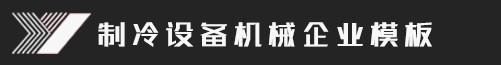 制冷设备机械企业模板